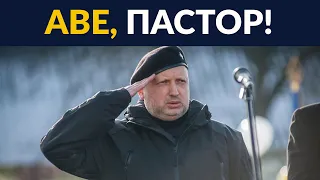 АВЕ, ПАСТОР!